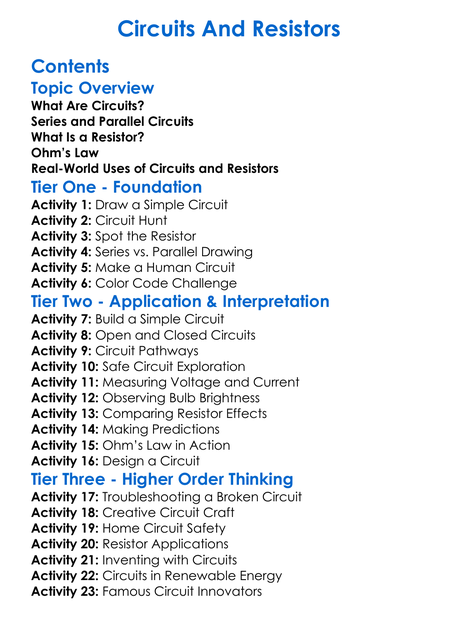 Circuits And Resistors

Contents

Topic Overview
What Are Circuits?
Series and Parallel Circuits
What Is a Resistor?
Ohm's Law
Real-World Uses of Circuits and Resistors

Tier One - Foundation
Activity 1: Draw a Simple Circuit
Activity 2: Circuit Hunt
Activity 3: Spot the Resistor
Activity 4: Series vs. Parallel Drawing
Activity 5: Make a Human Circuit
Activity 6: Color Code Challenge

Tier Two - Application & Interpretation
Activity 7: Build a Simple Circuit
Activity 8: Open and Closed Circuits
Activity 9: Circuit Pathways
Activity 10: Safe Circuit Exploration
Activity 11: Measuring Voltage and Current
Activity 12: Observing Bulb Brightness
Activity 13: Comparing Resistor Effects
Activity 14: Making Predictions
Activity 15: Ohm's Law in Action
Activity 16: Design a Circuit

Tier Three - Higher Order Thinking
Activity 17: Troubleshooting a Broken Circuit
Activity 18: Creative Circuit Craft
Activity 19: Home Circuit Safety
Activity 20: Resistor Applications
Activity 21: Inventing with Circuits
Activity 22: Circuits in Renewable Energy
Activity 23: Famous Circuit Innovators